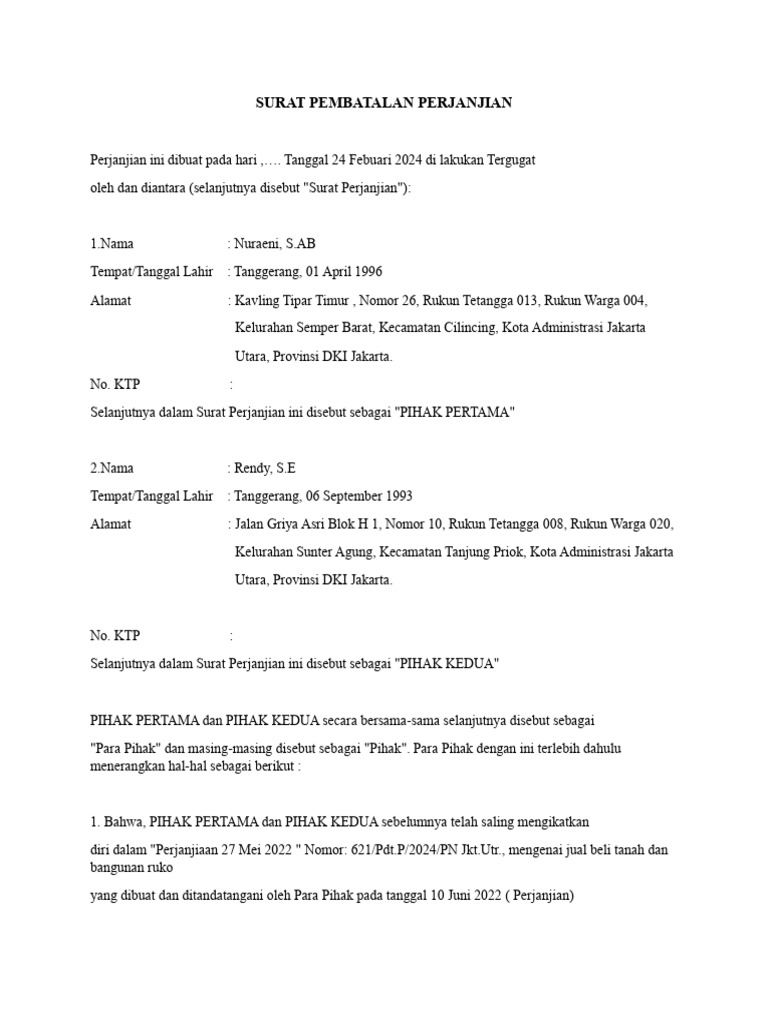 SURAT PEMBATALAN PERJANJIAN

Perjanjian ini dibuat pada hari ,…. Tanggal 24 Febuari 2024 di lakukan Tergugat oleh dan diantara (selanjutnya disebut "Surat Perjanjian"):

1.Nama : Nuraeni, S.AB
Tempat/Tanggal Lahir : Tanggerang, 01 April 1996
Alamat : Kavling Tipar Timur , Nomor 26, Rukun Tetangga 013, Rukun Warga 004, Kelurahan Semper Barat, Kecamatan Cilincing, Kota Administrasi Jakarta Utara, Provinsi DKI Jakarta.
No. KTP :
Selanjutnya dalam Surat Perjanjian ini disebut sebagai "PIHAK PERTAMA"

2.Nama : Rendy, S.E
Tempat/Tanggal Lahir : Tanggerang, 06 September 1993
Alamat : Jalan Griya Asri Blok H 1, Nomor 10, Rukun Tetangga 008, Rukun Warga 020, Kelurahan Sunter Agung, Kecamatan Tanjung Priok, Kota Administrasi Jakarta Utara, Provinsi DKI Jakarta.

No. KTP :
Selanjutnya dalam Surat Perjanjian ini disebut sebagai "PIHAK KEDUA"

PIHAK PERTAMA dan PIHAK KEDUA secara bersama-sama selanjutnya disebut sebagai "Para Pihak" dan masing-masing disebut sebagai "Pihak". Para Pihak dengan ini terlebih dahulu menerangkan hal-hal sebagai berikut :

1. Bahwa, PIHAK PERTAMA dan PIHAK KEDUA sebelumnya telah saling mengikatkan diri dalam "Perjanjiaan 27 Mei 2022 " Nomor: 621/Pdt.P/2024/PN Jkt.Utr., mengenai jual beli tanah dan bangunan ruko
yang dibuat dan ditandatangani oleh Para Pihak pada tanggal 10 Juni 2022 ( Perjanjian)